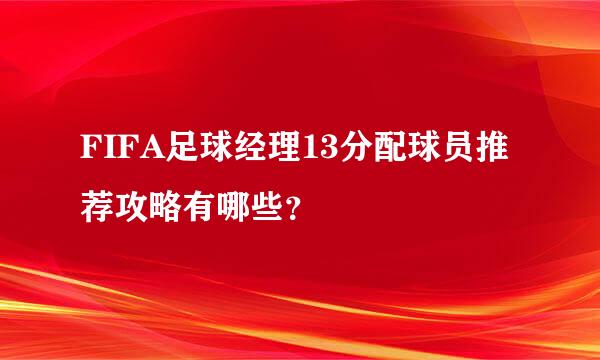 FIFA足球经理13分配球员推荐攻略有哪些？